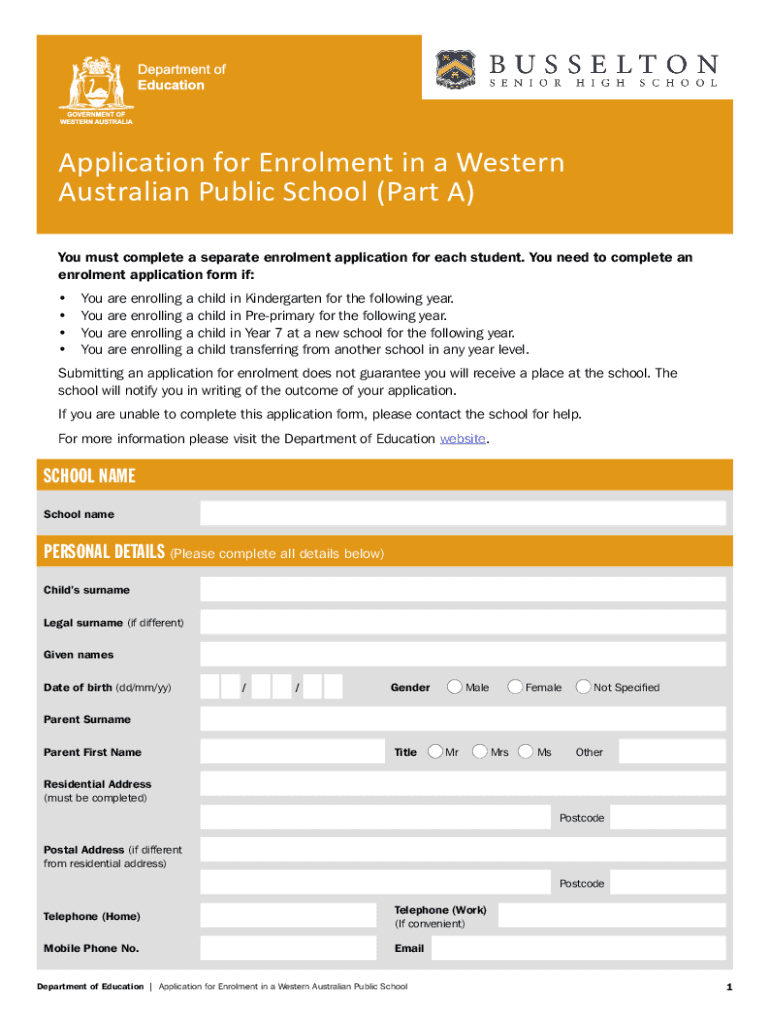 Department of Education

GOVERNMENT OF WESTERN AUSTRALIA

BUSSELTON SENIOR HIGH SCHOOL

Application for Enrolment in a Western Australian Public School (Part A)

You must complete a separate enrolment application for each student. You need to complete an enrolment application form if:

• You are enrolling a child in Kindergarten for the following year.
• You are enrolling a child in Pre-primary for the following year.
• You are enrolling a child in Year 7 at a new school for the following year.
• You are enrolling a child transferring from another school in any year level.

Submitting an application for enrolment does not guarantee you will receive a place at the school. The school will notify you in writing of the outcome of your application.

If you are unable to complete this application form, please contact the school for help.

For more information please visit the Department of Education website.

SCHOOL NAME

School name

PERSONAL DETAILS (Please complete all details below)

Child's surname

Legal surname (if different)

Given names

Date of birth (dd/mm/yy) / /

Gender Male Female Not Specified

Parent Surname

Parent First Name

Title Mr Mrs Ms Other

Residential Address (must be completed)

Postcode

Postal Address (if different from residential address)

Postcode

Telephone (Home)

Telephone (Work) (If convenient)

Mobile Phone No.

Email

Department of Education | Application for Enrolment in a Western Australian Public School

1